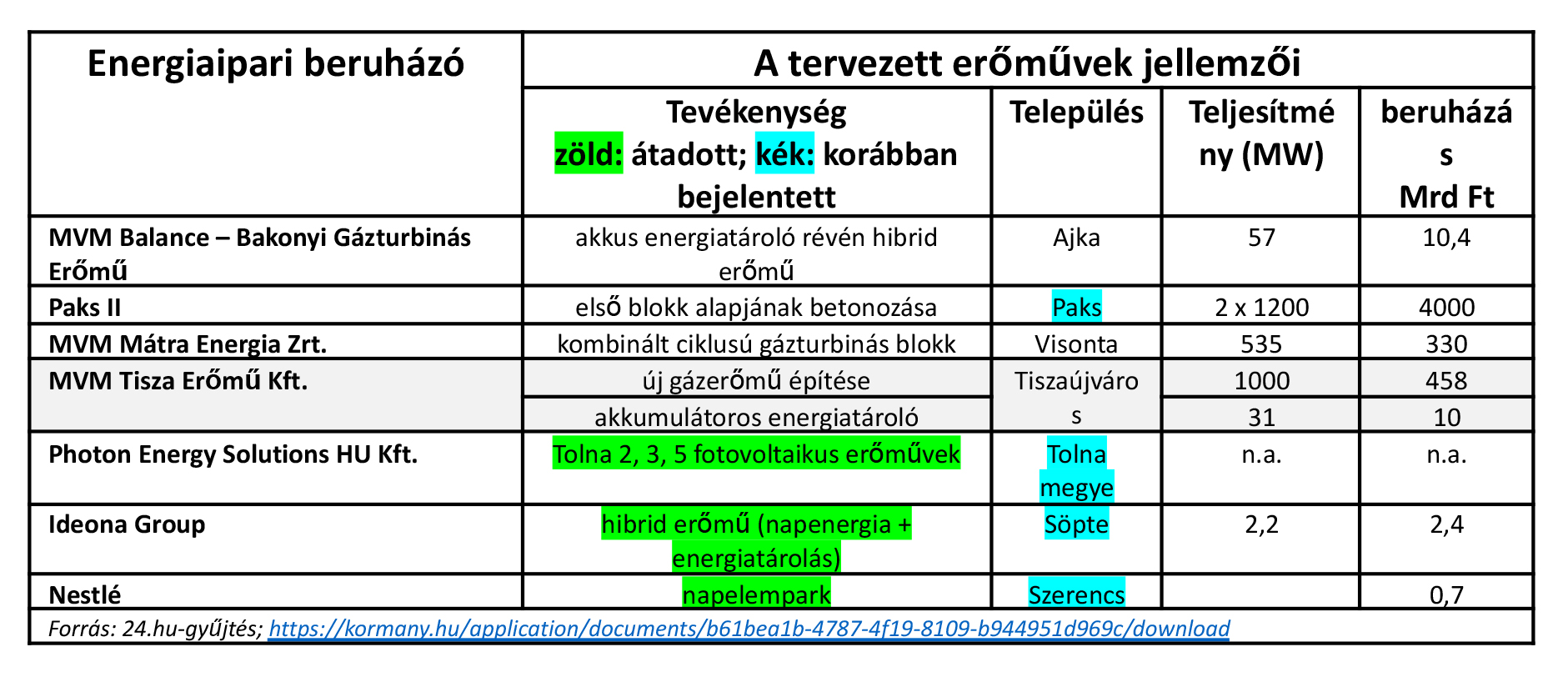 | Energiaipari beruházó | A tervezett erőművek jellemzői | | | |
|---|---|---|---|---|
| | Tevékenység zöld: átadott; kék: korábban bejelentett | Település | Teljesítmény (MW) | beruházás Mrd Ft |
| MVM Balance – Bakonyi Gázturbinás Erőmű | akkus energiatároló révén hibrid erőmű | Ajka | 57 | 10,4 |
| Paks II | első blokk alapjának betonozása | Paks | 2 x 1200 | 4000 |
| MVM Mátra Energia Zrt. | kombinált ciklusú gázturbinás blokk | Visonta | 535 | 330 |
| MVM Tisza Erőmű Kft. | új gázerőmű építése | Tiszaújváros | 1000 | 458 |
| | akkumulátoros energiatároló | | 31 | 10 |
| Photon Energy Solutions HU Kft. | Tolna 2, 3, 5 fotovoltaikus erőművek | Tolna megye | n.a. | n.a. |
| Ideona Group | hibrid erőmű (napenergia + energiatárolás) | Söpte | 2,2 | 2,4 |
| Nestlé | napelempark | Szerencs | | 0,7 |

Forrás: 24.hu-gyűjtés; https://kormany.hu/application/documents/b61bea1b-4787-4f19-8109-b944951d969c/download